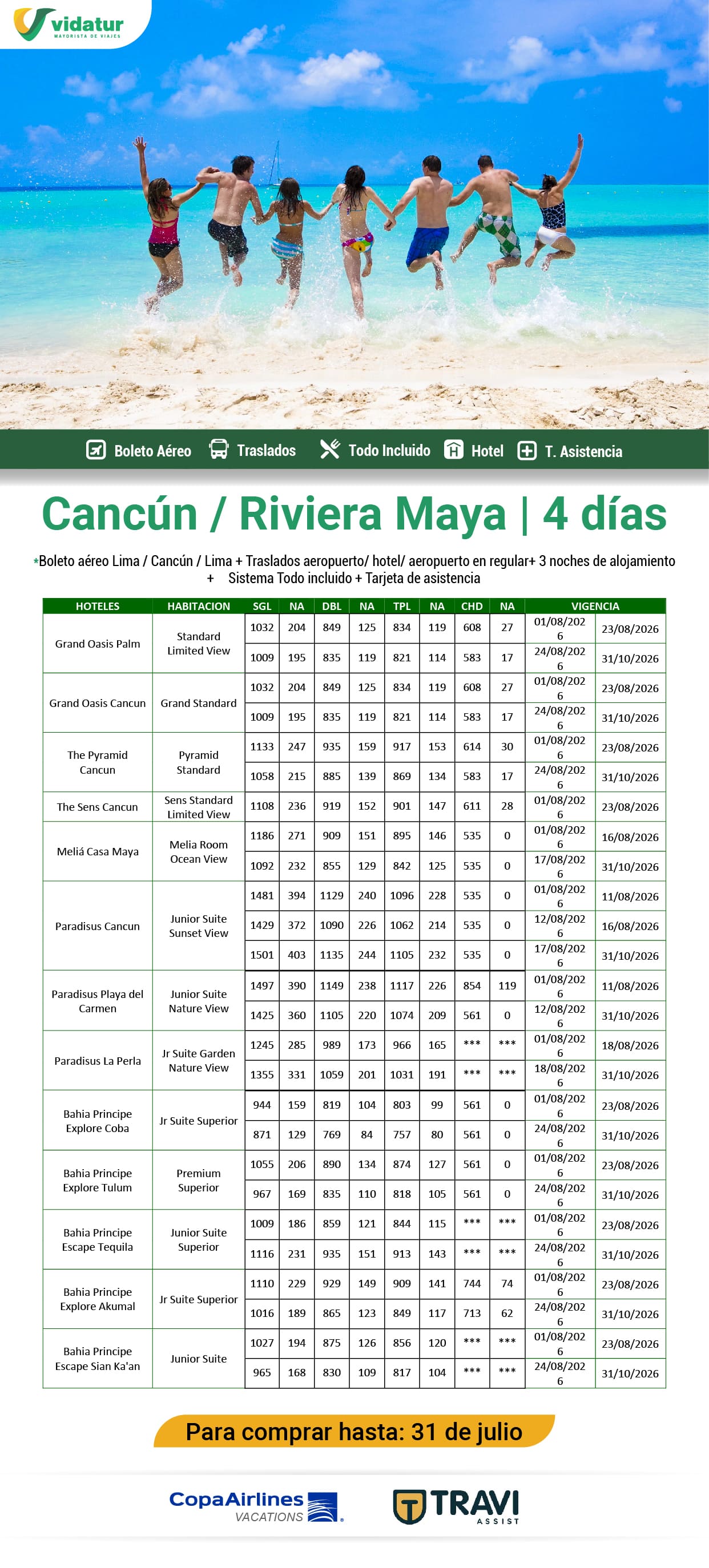 vidatur
MAYORISTA DE VIAJES

Boleto Aéreo Traslados Todo Incluido Hotel T. Asistencia

Cancún / Riviera Maya | 4 días

*Boleto aéreo Lima / Cancún / Lima + Traslados aeropuerto/ hotel/ aeropuerto en regular+ 3 noches de alojamiento + Sistema Todo incluido + Tarjeta de asistencia

| HOTELES | HABITACION | SGL | NA | DBL | NA | TPL | NA | CHD | NA | VIGENCIA | |
|---|---|---|---|---|---|---|---|---|---|---|---|
| Grand Oasis Palm | Standard Limited View | 1032 | 204 | 849 | 125 | 834 | 119 | 608 | 27 | 01/08/2026 | 23/08/2026 |
| | | 1009 | 195 | 835 | 119 | 821 | 114 | 583 | 17 | 24/08/2026 | 31/10/2026 |
| Grand Oasis Cancun | Grand Standard | 1032 | 204 | 849 | 125 | 834 | 119 | 608 | 27 | 01/08/2026 | 23/08/2026 |
| | | 1009 | 195 | 835 | 119 | 821 | 114 | 583 | 17 | 24/08/2026 | 31/10/2026 |
| The Pyramid Cancun | Pyramid Standard | 1133 | 247 | 935 | 159 | 917 | 153 | 614 | 30 | 01/08/2026 | 23/08/2026 |
| | | 1058 | 215 | 885 | 139 | 869 | 134 | 583 | 17 | 24/08/2026 | 31/10/2026 |
| The Sens Cancun | Sens Standard Limited View | 1108 | 236 | 919 | 152 | 901 | 147 | 611 | 28 | 01/08/2026 | 23/08/2026 |
| Meliá Casa Maya | Melia Room Ocean View | 1186 | 271 | 909 | 151 | 895 | 146 | 535 | 0 | 01/08/2026 | 16/08/2026 |
| | | 1092 | 232 | 855 | 129 | 842 | 125 | 535 | 0 | 17/08/2026 | 31/10/2026 |
| Paradisus Cancun | Junior Suite Sunset View | 1481 | 394 | 1129 | 240 | 1096 | 228 | 535 | 0 | 01/08/2026 | 11/08/2026 |
| | | 1429 | 372 | 1090 | 226 | 1062 | 214 | 535 | 0 | 12/08/2026 | 16/08/2026 |
| | | 1501 | 403 | 1135 | 244 | 1105 | 232 | 535 | 0 | 17/08/2026 | 31/10/2026 |
| Paradisus Playa del Carmen | Junior Suite Nature View | 1497 | 390 | 1149 | 238 | 1117 | 226 | 854 | 119 | 01/08/2026 | 11/08/2026 |
| | | 1425 | 360 | 1105 | 220 | 1074 | 209 | 561 | 0 | 12/08/2026 | 31/10/2026 |
| Paradisus La Perla | Jr Suite Garden Nature View | 1245 | 285 | 989 | 173 | 966 | 165 | *** | *** | 01/08/2026 | 18/08/2026 |
| | | 1355 | 331 | 1059 | 201 | 1031 | 191 | *** | *** | 18/08/2026 | 31/10/2026 |
| Bahia Principe Explore Coba | Jr Suite Superior | 944 | 159 | 819 | 104 | 803 | 99 | 561 | 0 | 01/08/2026 | 23/08/2026 |
| | | 871 | 129 | 769 | 84 | 757 | 80 | 561 | 0 | 24/08/2026 | 31/10/2026 |
| Bahia Principe Explore Tulum | Premium Superior | 1055 | 206 | 890 | 134 | 874 | 127 | 561 | 0 | 01/08/2026 | 23/08/2026 |
| | | 967 | 169 | 835 | 110 | 818 | 105 | 561 | 0 | 24/08/2026 | 31/10/2026 |
| Bahia Principe Escape Tequila | Junior Suite Superior | 1009 | 186 | 859 | 121 | 844 | 115 | *** | *** | 01/08/2026 | 23/08/2026 |
| | | 1116 | 231 | 935 | 151 | 913 | 143 | *** | *** | 24/08/2026 | 31/10/2026 |
| Bahia Principe Explore Akumal | Jr Suite Superior | 1110 | 229 | 929 | 149 | 909 | 141 | 744 | 74 | 01/08/2026 | 23/08/2026 |
| | | 1016 | 189 | 865 | 123 | 849 | 117 | 713 | 62 | 24/08/2026 | 31/10/2026 |
| Bahia Principe Escape Sian Ka'an | Junior Suite | 1027 | 194 | 875 | 126 | 856 | 120 | *** | *** | 01/08/2026 | 23/08/2026 |
| | | 965 | 168 | 830 | 109 | 817 | 104 | *** | *** | 24/08/2026 | 31/10/2026 |

Para comprar hasta: 31 de julio

CopaAirlines VACATIONS
TRAVI ASSIST